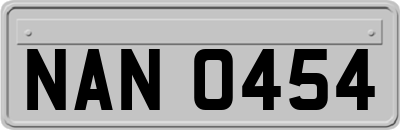 NAN 0454